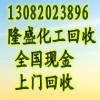 13082023896
隆盛化工回收
全国现金
上门回收